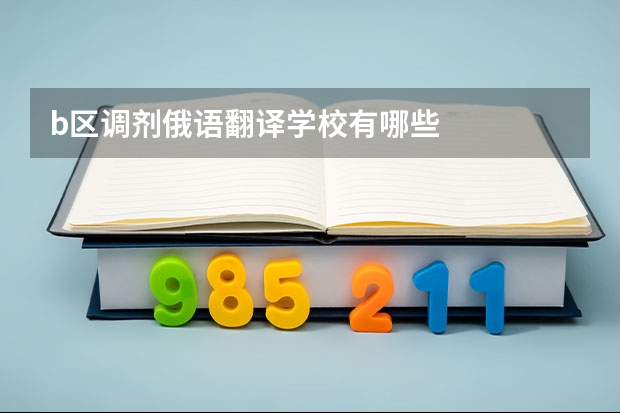 b区调剂俄语翻译学校有哪些

985 211